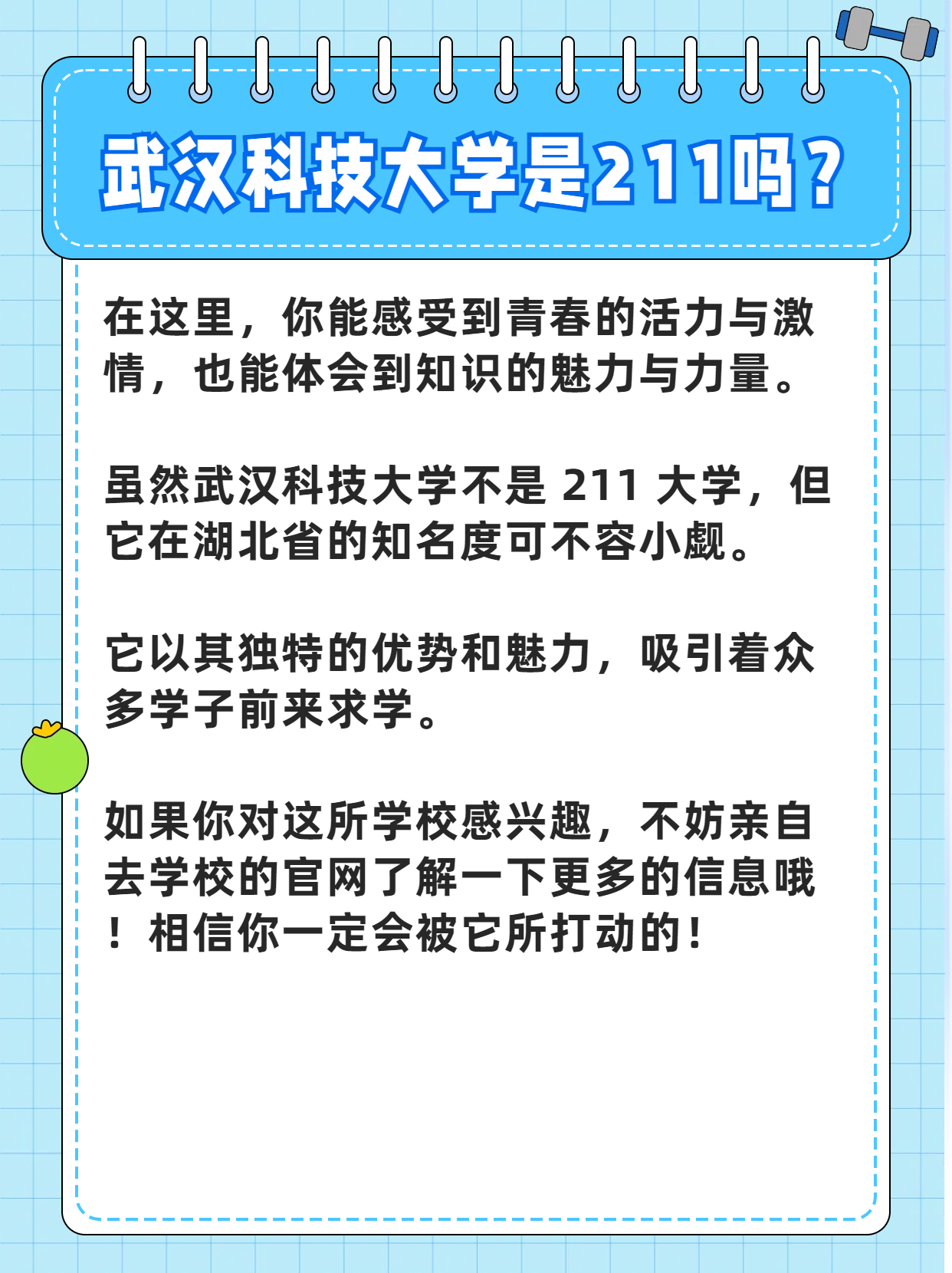 武汉科技大学是211吗？

在这里，你能感受到青春的活力与激情，也能体会到知识的魅力与力量。

虽然武汉科技大学不是 211 大学，但它在湖北省的知名度可不容小觑。

它以其独特的优势和魅力，吸引着众多学子前来求学。

如果你对这所学校感兴趣，不妨亲自去学校的官网了解一下更多的信息哦！相信你一定会被它所打动的！